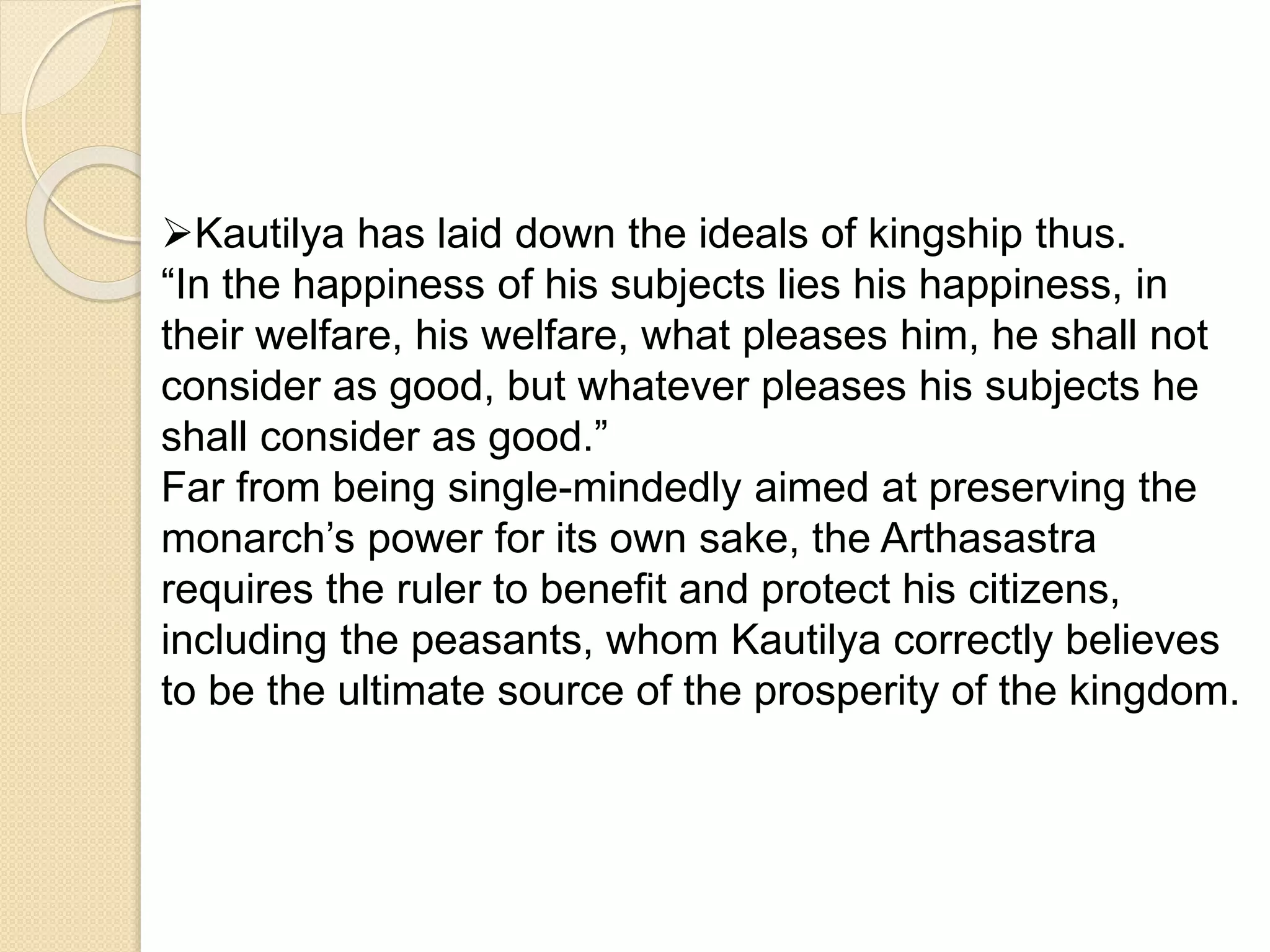 ➢Kautilya has laid down the ideals of kingship thus.
“In the happiness of his subjects lies his happiness, in their welfare, his welfare, what pleases him, he shall not consider as good, but whatever pleases his subjects he shall consider as good.”
Far from being single-mindedly aimed at preserving the monarch’s power for its own sake, the Arthasastra requires the ruler to benefit and protect his citizens, including the peasants, whom Kautilya correctly believes to be the ultimate source of the prosperity of the kingdom.